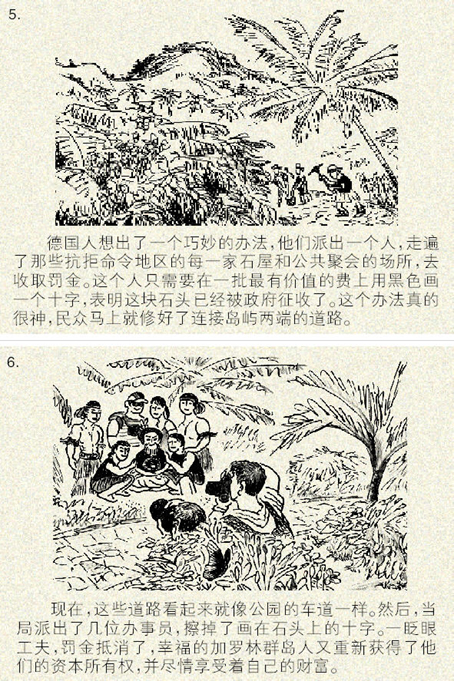 5.

德国人想出了一个巧妙的办法，他们派出一个人，走遍了那些抗拒命令地区的每一家石屋和公共聚会的场所，去收取罚金。这个人只需要在一批最有价值的费上用黑色画一个十字，表明这块石头已经被政府征收了。这个办法真的很神，民众马上就修好了连接岛屿两端的道路。

6.

现在，这些道路看起来就像公园的车道一样。然后，当局派出了几位办事员，擦掉了画在石头上的十字。一眨眼工夫，罚金抵消了，幸福的加罗林群岛人又重新获得了他们的资本所有权，并尽情享受着自己的财富。